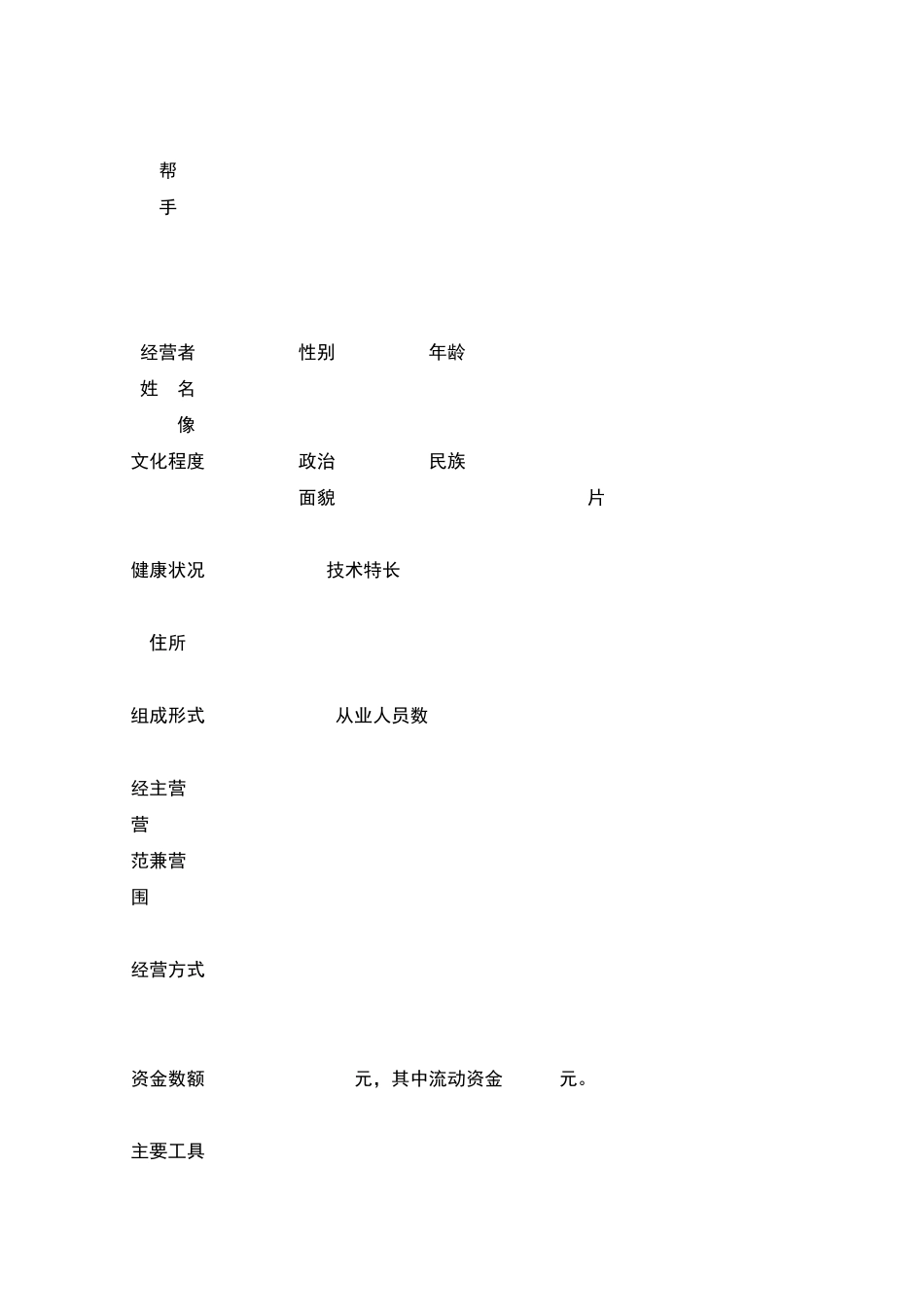 帮
手

经营者　　性别　　年龄
姓　名
像
文化程度　　政治　　民族
面貌　　片

健康状况　　技术特长

住所

组成形式　　从业人员数

经主营
营
范兼营
围

经营方式

资金数额　　元，其中流动资金　　元。

主要工具